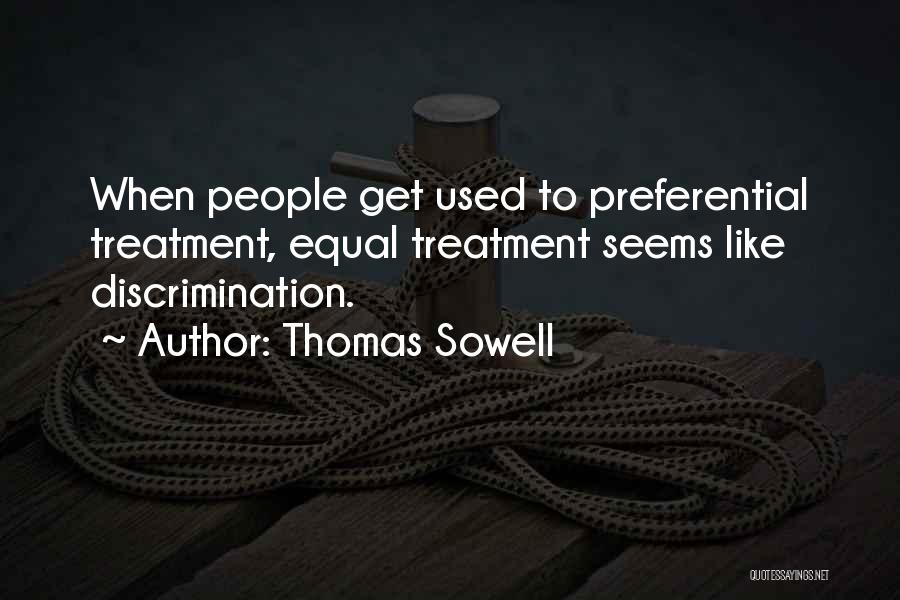 When people get used to preferential treatment, equal treatment seems like discrimination.

~ Author: Thomas Sowell

QUOTESSAYINGS.NET